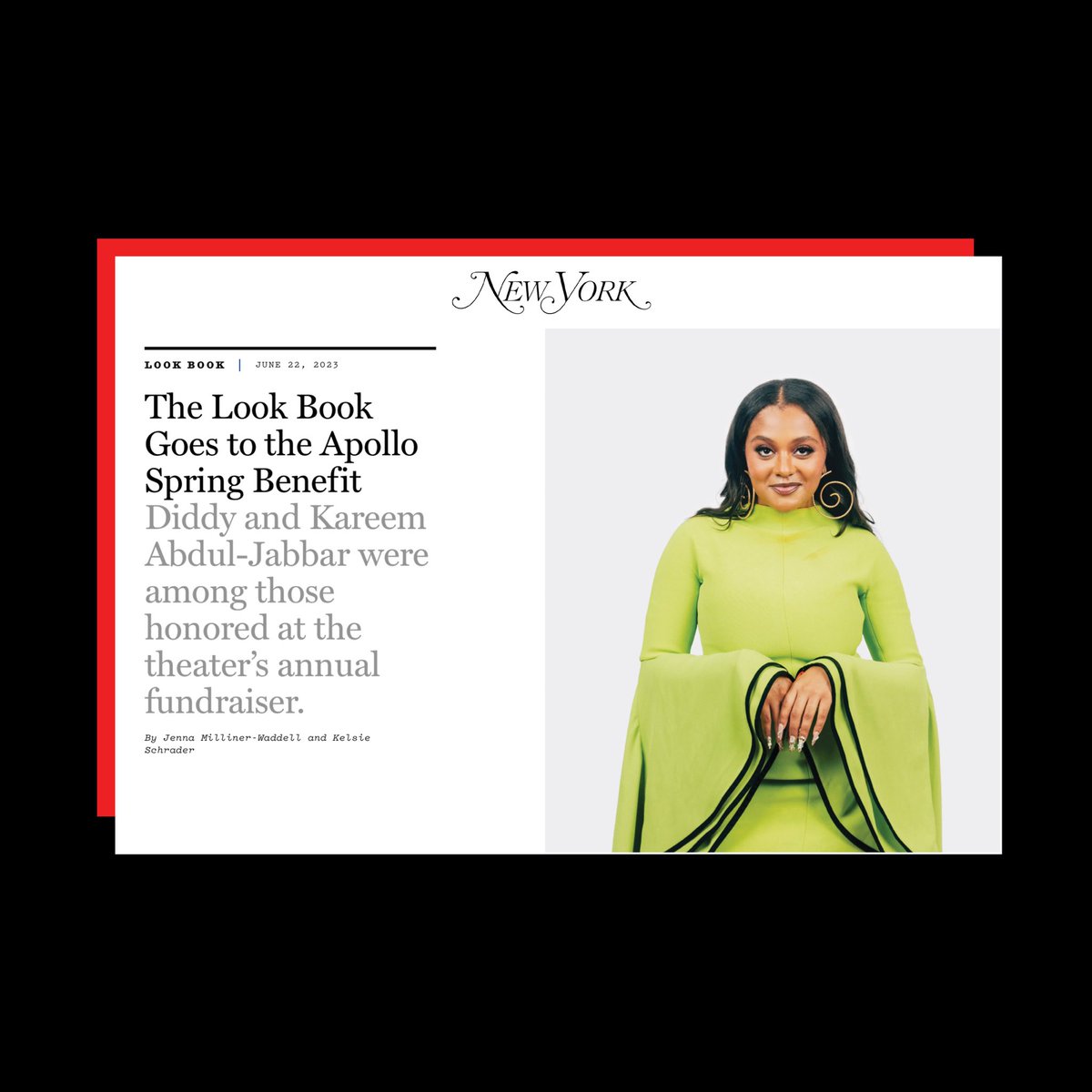 NEW YORK

LOOK BOOK | JUNE 22, 2023

The Look Book Goes to the Apollo Spring Benefit

Diddy and Kareem Abdul-Jabbar were among those honored at the theater's annual fundraiser.

By Jenna Milliner-Waddell and Kelsie Schrader